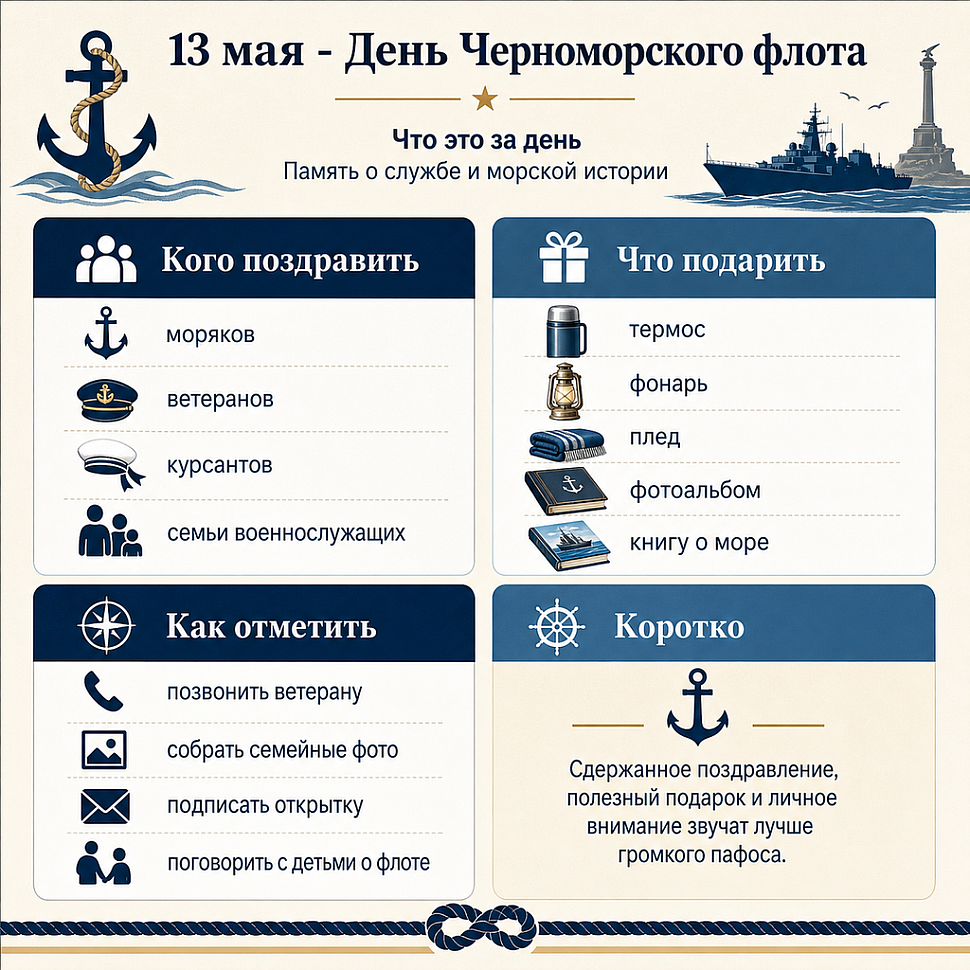 13 мая - День Черноморского флота

Что это за день
Память о службе и морской истории

Кого поздравить

моряков

ветеранов

курсантов

семьи военнослужащих

Что подарить

термос

фонарь

плед

фотоальбом

книгу о море

Как отметить

позвонить ветерану

собрать семейные фото

подписать открытку

поговорить с детьми о флоте

Коротко

Сдержанное поздравление, полезный подарок и личное внимание звучат лучше громкого пафоса.